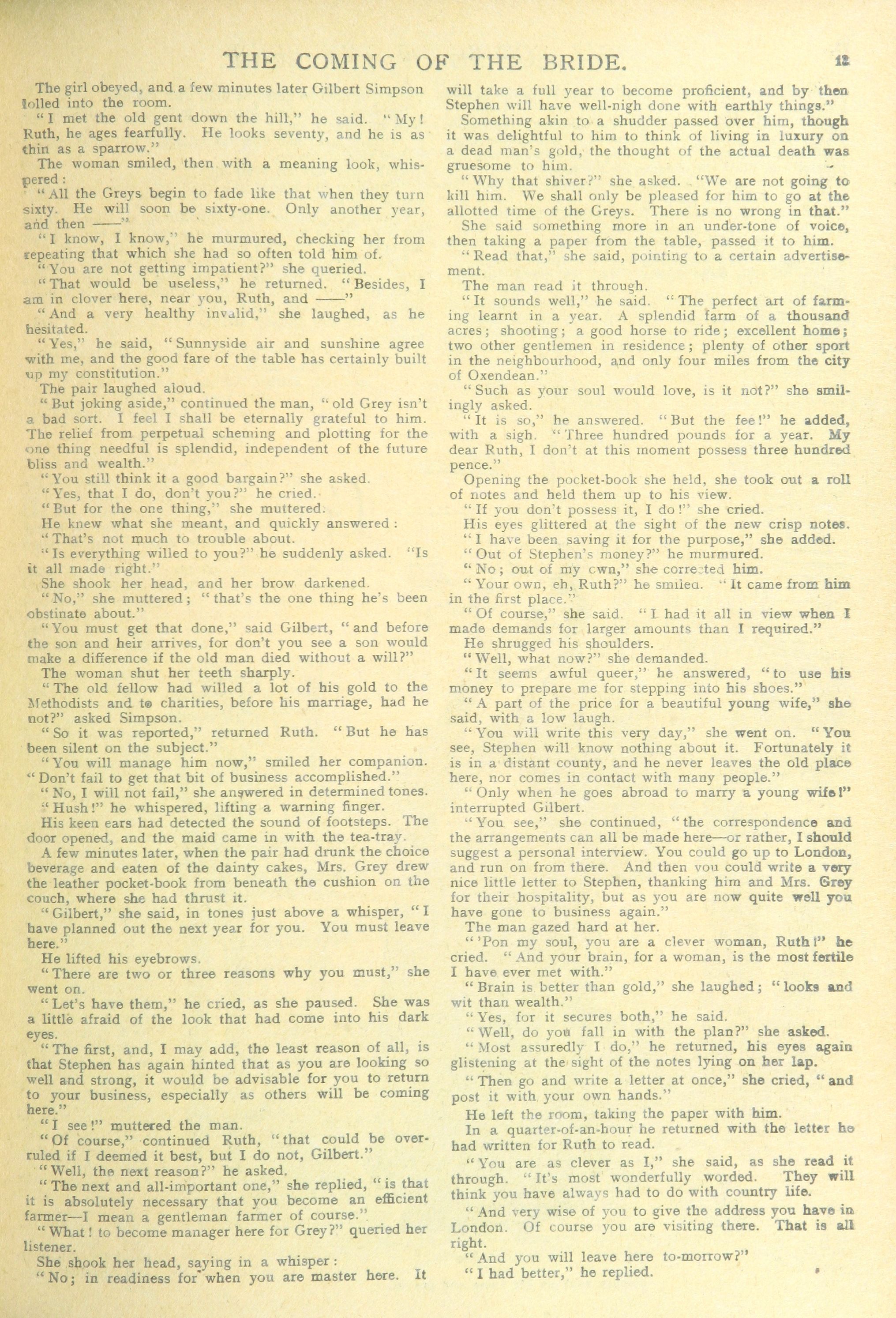 THE COMING OF THE BRIDE. 11

The girl obeyed, and a few minutes later Gilbert Simpson lolled into the room.

"I met the old gent down the hill," he said. "My! Ruth, he ages fearfully. He looks seventy, and he is as thin as a sparrow."

The woman smiled, then with a meaning look, whispered:

"All the Greys begin to fade like that when they turn sixty. He will soon be sixty-one. Only another year, and then ——"

"I know, I know," he murmured, checking her from repeating that which she had so often told him of.

"You are not getting impatient?" she queried.

"That would be useless," he returned. "Besides, I am in clover here, near you, Ruth, and ——"

"And a very healthy invalid," she laughed, as he hesitated.

"Yes," he said, "Sunnyside air and sunshine agree with me, and the good fare of the table has certainly built up my constitution."

The pair laughed aloud.

"But joking aside," continued the man, "old Grey isn't a bad sort. I feel I shall be eternally grateful to him. The relief from perpetual scheming and plotting for the one thing needful is splendid, independent of the future bliss and wealth."

"You still think it a good bargain?" she asked.

"Yes, that I do, don't you?" he cried.

"But for the one thing," she muttered.

He knew what she meant, and quickly answered:

"That's not much to trouble about.

"Is everything willed to you?" he suddenly asked. "Is it all made right."

She shook her head, and her brow darkened.

"No," she muttered; "that's the one thing he's been obstinate about."

"You must get that done," said Gilbert, "and before the son and heir arrives, for don't you see a son would make a difference if the old man died without a will?"

The woman shut her teeth sharply.

"The old fellow had willed a lot of his gold to the Methodists and to charities, before his marriage, had he not?" asked Simpson.

"So it was reported," returned Ruth. "But he has been silent on the subject."

"You will manage him now," smiled her companion. "Don't fail to get that bit of business accomplished."

"No, I will not fail," she answered in determined tones.

"Hush!" he whispered, lifting a warning finger.

His keen ears had detected the sound of footsteps. The door opened, and the maid came in with the tea-tray.

A few minutes later, when the pair had drunk the choice beverage and eaten of the dainty cakes, Mrs. Grey drew the leather pocket-book from beneath the cushion on the couch, where she had thrust it.

"Gilbert," she said, in tones just above a whisper, "I have planned out the next year for you. You must leave here."

He lifted his eyebrows.

"There are two or three reasons why you must," she went on.

"Let's have them," he cried, as she paused. She was a little afraid of the look that had come into his dark eyes.

"The first, and, I may add, the least reason of all, is that Stephen has again hinted that as you are looking so well and strong, it would be advisable for you to return to your business, especially as others will be coming here."

"I see!" muttered the man.

"Of course," continued Ruth, "that could be overruled if I deemed it best, but I do not, Gilbert."

"Well, the next reason?" he asked.

"The next and all-important one," she replied, "is that it is absolutely necessary that you become an efficient farmer—I mean a gentleman farmer of course."

"What! to become manager here for Grey?" queried her listener.

She shook her head, saying in a whisper:

"No; in readiness for when you are master here. It will take a full year to become proficient, and by then Stephen will have well-nigh done with earthly things."

Something akin to a shudder passed over him, though it was delightful to him to think of living in luxury on a dead man's gold, the thought of the actual death was gruesome to him.

"Why that shiver?" she asked. "We are not going to kill him. We shall only be pleased for him to go at the allotted time of the Greys. There is no wrong in that."

She said something more in an under-tone of voice, then taking a paper from the table, passed it to him.

"Read that," she said, pointing to a certain advertisement.

The man read it through.

"It sounds well," he said. "The perfect art of farming learnt in a year. A splendid farm of a thousand acres; shooting; a good horse to ride; excellent home; two other gentlemen in residence; plenty of other sport in the neighbourhood, and only four miles from the city of Oxendean."

"Such as your soul would love, is it not?" she smilingly asked.

"It is so," he answered. "But the fee!" he added, with a sigh. "Three hundred pounds for a year. My dear Ruth, I don't at this moment possess three hundred pence."

Opening the pocket-book she held, she took out a roll of notes and held them up to his view.

"If you don't possess it, I do!" she cried.

His eyes glittered at the sight of the new crisp notes.

"I have been saving it for the purpose," she added.

"Out of Stephen's money?" he murmured.

"No; out of my own," she corrected him.

"Your own, eh, Ruth?" he smiled. "It came from him in the first place."

"Of course," she said. "I had it all in view when I made demands for larger amounts than I required."

He shrugged his shoulders.

"Well, what now?" she demanded.

"It seems awful queer," he answered, "to use his money to prepare me for stepping into his shoes."

"A part of the price for a beautiful young wife," she said, with a low laugh.

"You will write this very day," she went on. "You see, Stephen will know nothing about it. Fortunately it is in a distant county, and he never leaves the old place here, nor comes in contact with many people."

"Only when he goes abroad to marry a young wife!" interrupted Gilbert.

"You see," she continued, "the correspondence and the arrangements can all be made here—or rather, I should suggest a personal interview. You could go up to London, and run on from there. And then you could write a very nice little letter to Stephen, thanking him and Mrs. Grey for their hospitality, but as you are now quite well you have gone to business again."

The man gazed hard at her.

"'Pon my soul, you are a clever woman, Ruth!" he cried. "And your brain, for a woman, is the most fertile I have ever met with."

"Brain is better than gold," she laughed; "looks and wit than wealth."

"Yes, for it secures both," he said.

"Well, do you fall in with the plan?" she asked.

"Most assuredly I do," he returned, his eyes again glistening at the sight of the notes lying on her lap.

"Then go and write a letter at once," she cried, "and post it with your own hands."

He left the room, taking the paper with him.

In a quarter-of-an-hour he returned with the letter he had written for Ruth to read.

"You are as clever as I," she said, as she read it through. "It's most wonderfully worded. They will think you have always had to do with country life.

"And very wise of you to give the address you have in London. Of course you are visiting there. That is all right.

"And you will leave here to-morrow?"

"I had better," he replied.